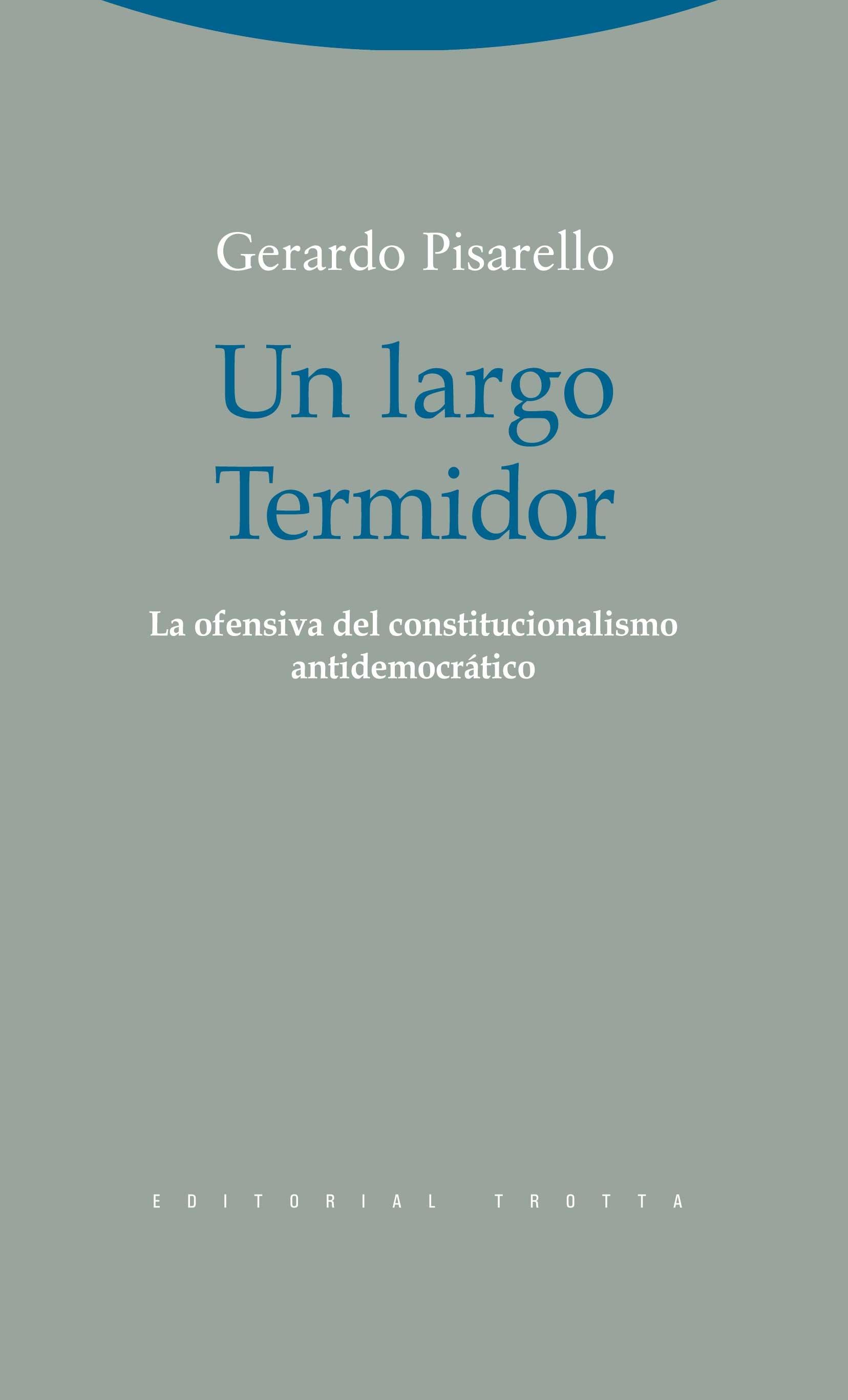 Gerardo Pisarello

Un largo Termidor

La ofensiva del constitucionalismo antidemocrático

EDITORIAL TROTTA